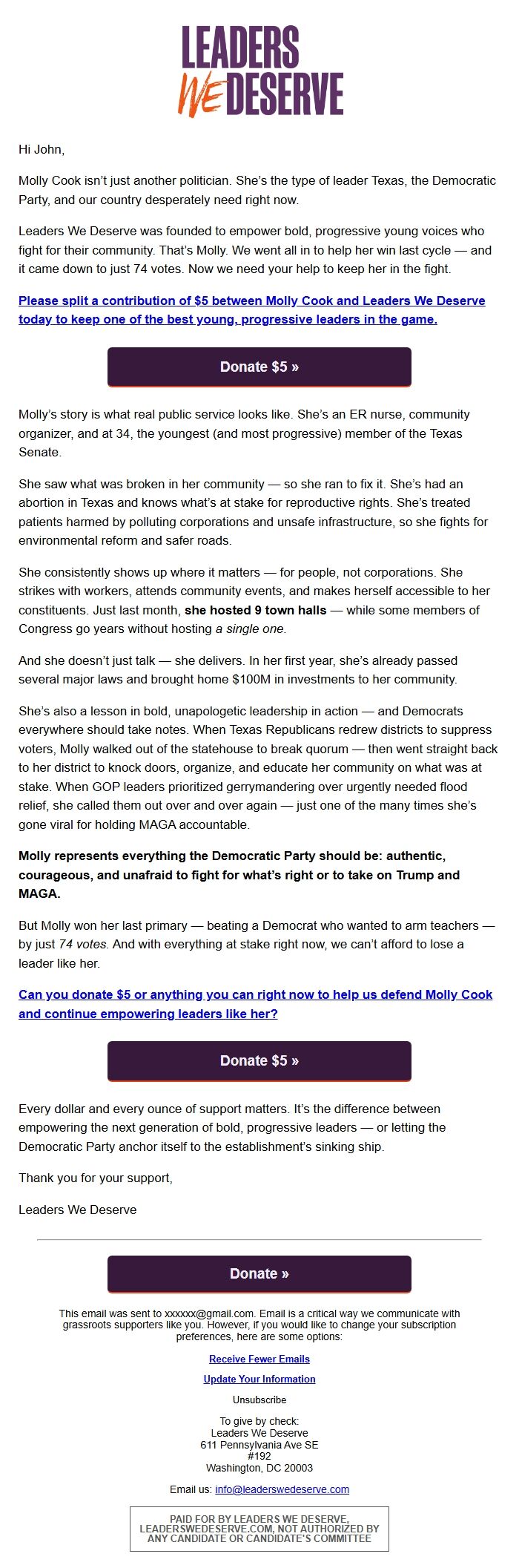 LEADERS WE DESERVE

Hi John,

Molly Cook isn't just another politician. She's the type of leader Texas, the Democratic Party, and our country desperately need right now.

Leaders We Deserve was founded to empower bold, progressive young voices who fight for their community. That's Molly. We went all in to help her win last cycle — and it came down to just 74 votes. Now we need your help to keep her in the fight.

Please split a contribution of $5 between Molly Cook and Leaders We Deserve today to keep one of the best young, progressive leaders in the game.

Donate $5 »

Molly's story is what real public service looks like. She's an ER nurse, community organizer, and at 34, the youngest (and most progressive) member of the Texas Senate.

She saw what was broken in her community — so she ran to fix it. She's had an abortion in Texas and knows what's at stake for reproductive rights. She's treated patients harmed by polluting corporations and unsafe infrastructure, so she fights for environmental reform and safer roads.

She consistently shows up where it matters — for people, not corporations. She strikes with workers, attends community events, and makes herself accessible to her constituents. Just last month, she hosted 9 town halls — while some members of Congress go years without hosting a single one.

And she doesn't just talk — she delivers. In her first year, she's already passed several major laws and brought home $100M in investments to her community.

She's also a lesson in bold, unapologetic leadership in action — and Democrats everywhere should take notes. When Texas Republicans redrew districts to suppress voters, Molly walked out of the statehouse to break quorum — then went straight back to her district to knock doors, organize, and educate her community on what was at stake. When GOP leaders prioritized gerrymandering over urgently needed flood relief, she called them out over and over again — just one of the many times she's gone viral for holding MAGA accountable.

Molly represents everything the Democratic Party should be: authentic, courageous, and unafraid to fight for what's right or to take on Trump and MAGA.

But Molly won her last primary — beating a Democrat who wanted to arm teachers — by just 74 votes. And with everything at stake right now, we can't afford to lose a leader like her.

Can you donate $5 or anything you can right now to help us defend Molly Cook and continue empowering leaders like her?

Donate $5 »

Every dollar and every ounce of support matters. It's the difference between empowering the next generation of bold, progressive leaders — or letting the Democratic Party anchor itself to the establishment's sinking ship.

Thank you for your support,

Leaders We Deserve

Donate »

This email was sent to xxxxxx@gmail.com. Email is a critical way we communicate with grassroots supporters like you. However, if you would like to change your subscription preferences, here are some options:

Receive Fewer Emails

Update Your Information

Unsubscribe

To give by check:
Leaders We Deserve
611 Pennsylvania Ave SE
#192
Washington, DC 20003

Email us: info@leaderswedeserve.com

PAID FOR BY LEADERS WE DESERVE, LEADERSWEDESERVE.COM, NOT AUTHORIZED BY ANY CANDIDATE OR CANDIDATE'S COMMITTEE